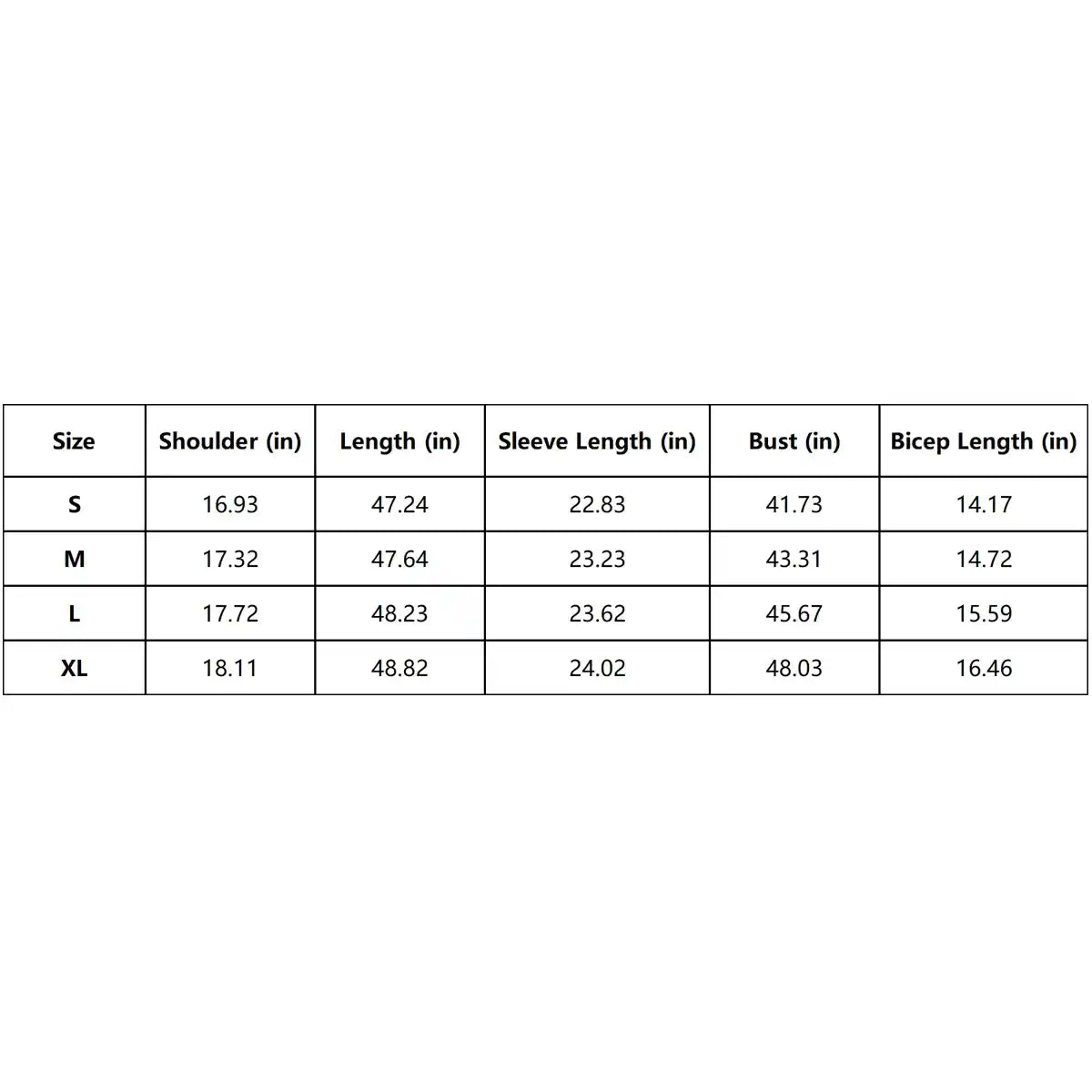 | Size | Shoulder (in) | Length (in) | Sleeve Length (in) | Bust (in) | Bicep Length (in) |
|---|---|---|---|---|---|
| S | 16.93 | 47.24 | 22.83 | 41.73 | 14.17 |
| M | 17.32 | 47.64 | 23.23 | 43.31 | 14.72 |
| L | 17.72 | 48.23 | 23.62 | 45.67 | 15.59 |
| XL | 18.11 | 48.82 | 24.02 | 48.03 | 16.46 |